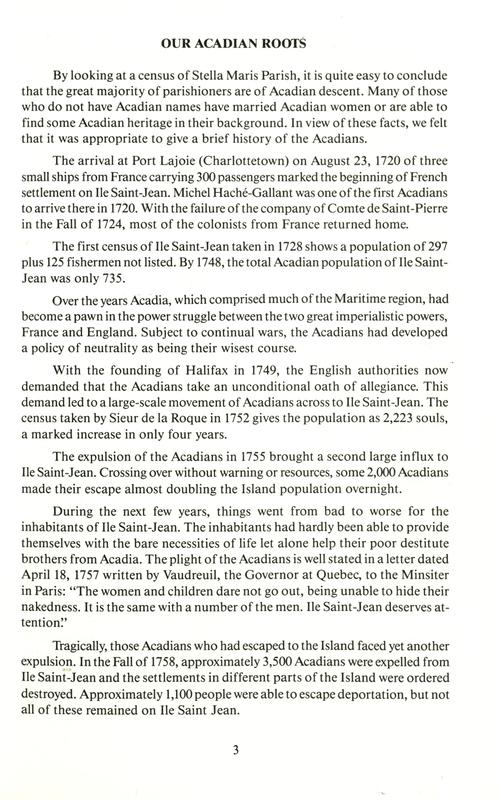 OUR ACADIAN ROOTS

By looking at a census of Stella Maris Parish, it is quite easy to conclude that the great majority of parishioners are of Acadian descent. Many of those who do not have Acadian names have married Acadian women or are able to find some Acadian heritage in their background. In view of these facts, we felt that it was appropriate to give a brief history of the Acadians.

The arrival at Port Lajoie (Charlottetown) on August 23, 1720 of three small ships from France carrying 300 passengers marked the beginning of French settlement on Ile Saint-Jean. Michel Haché-Gallant was one of the first Acadians to arrive there in 1720. With the failure of the company of Comte de Saint-Pierre in the Fall of 1724, most of the colonists from France returned home.

The first census of Ile Saint-Jean taken in 1728 shows a population of 297 plus 125 fishermen not listed. By 1748, the total Acadian population of Ile Saint-Jean was only 735.

Over the years Acadia, which comprised much of the Maritime region, had become a pawn in the power struggle between the two great imperialistic powers, France and England. Subject to continual wars, the Acadians had developed a policy of neutrality as being their wisest course.

With the founding of Halifax in 1749, the English authorities now demanded that the Acadians take an unconditional oath of allegiance. This demand led to a large-scale movement of Acadians across to Ile Saint-Jean. The census taken by Sieur de la Roque in 1752 gives the population as 2,223 souls, a marked increase in only four years.

The expulsion of the Acadians in 1755 brought a second large influx to Ile Saint-Jean. Crossing over without warning or resources, some 2,000 Acadians made their escape almost doubling the Island population overnight.

During the next few years, things went from bad to worse for the inhabitants of Ile Saint-Jean. The inhabitants had hardly been able to provide themselves with the bare necessities of life let alone help their poor destitute brothers from Acadia. The plight of the Acadians is well stated in a letter dated April 18, 1757 written by Vaudreuil, the Governor at Quebec, to the Minsiter in Paris: "The women and children dare not go out, being unable to hide their nakedness. It is the same with a number of the men. Ile Saint-Jean deserves attention."

Tragically, those Acadians who had escaped to the Island faced yet another expulsion. In the Fall of 1758, approximately 3,500 Acadians were expelled from Ile Saint-Jean and the settlements in different parts of the Island were ordered destroyed. Approximately 1,100 people were able to escape deportation, but not all of these remained on Ile Saint Jean.

3